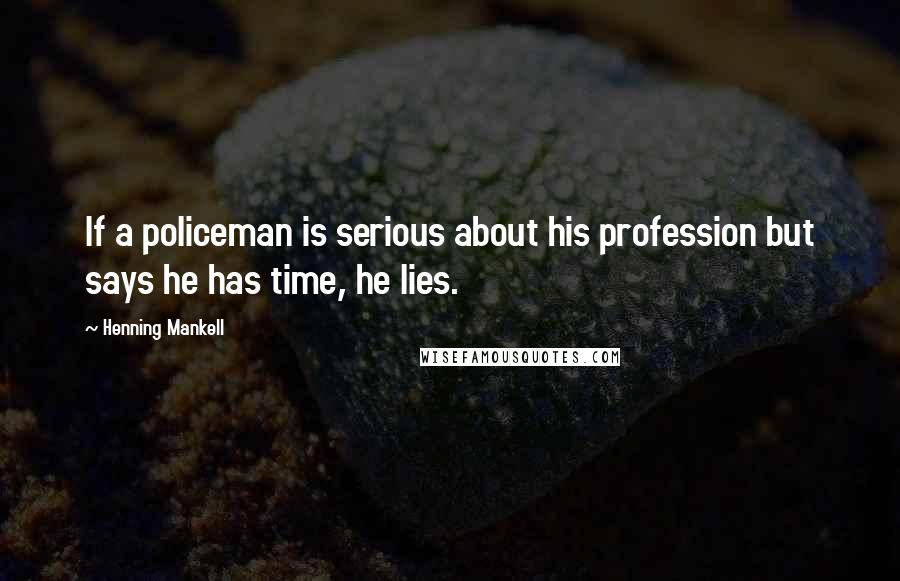 If a policeman is serious about his profession but says he has time, he lies.

~ Henning Mankell

WISEFAMOUSQUOTES.COM